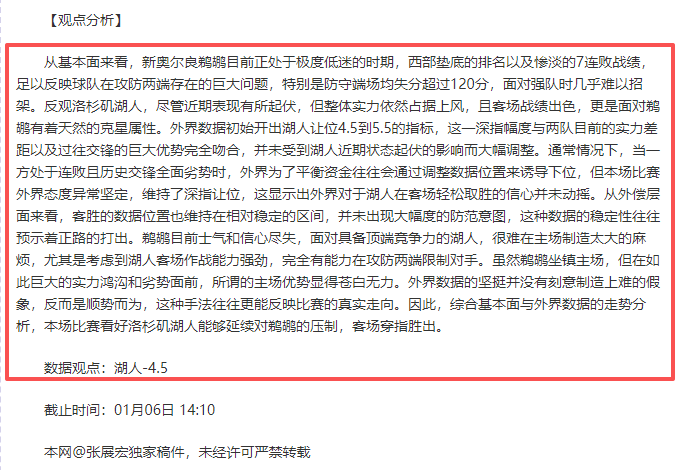 【观点分析】

从基本面来看，新奥尔良鹈鹕目前正处于极度低迷的时期，西部垫底的排名以及惨淡的7连败战绩，足以反映球队在攻防两端存在的巨大问题，特别是防守端场均失分超过120分，面对强队时几乎难以招架。反观洛杉矶湖人，尽管近期表现有所起伏，但整体实力依然占据上风，且客场战绩出色，更是面对鹈鹕有着天然的克星属性。外界数据初始开出湖人让位4.5到5.5的指标，这一深指幅度与两队目前的实力差距以及过往交锋的巨大优势完全吻合，并未受到湖人近期状态起伏的影响而大幅调整。通常情况下，当一方处于连败且历史交锋全面劣势时，外界为了平衡资金往往会通过调整数据位置来诱导下位，但本场比赛外界态度异常坚定，维持了深指让位，这显示出外界对于湖人在客场轻松取胜的信心并未动摇。从外偿层面来看，客胜的数据位置也维持在相对稳定的区间，并未出现大幅度的防范意图，这种数据的稳定性往往预示着正路的打出。鹈鹕目前士气和信心尽失，面对具备顶端竞争力的湖人，很难在主场制造太大的麻烦，尤其是考虑到湖人客场作战能力强劲，完全有能力在攻防两端限制对手。虽然鹈鹕坐镇主场，但在如此巨大的实力鸿沟和劣势面前，所谓的主场优势显得苍白无力。外界数据的坚挺并没有刻意制造上难的假象，反而是顺势而为，这种手法往往更能反映比赛的真实走向。因此，综合基本面与外界数据的走势分析，本场比赛看好洛杉矶湖人能够延续对鹈鹕的压制，客场穿指胜出。

数据观点：湖人-4.5

截止时间：01月06日 14:10

本网@张展宏独家稿件，未经许可严禁转载